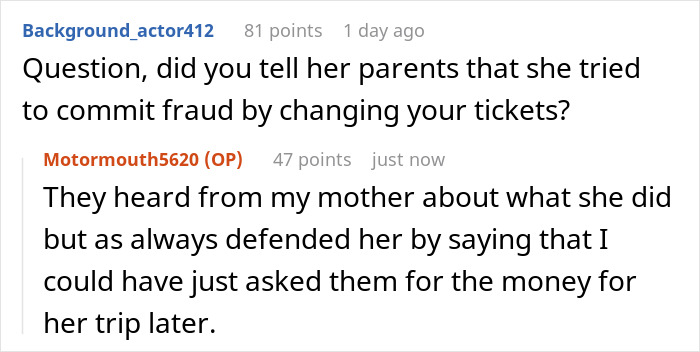 Background_actor412 81 points 1 day ago
Question, did you tell her parents that she tried to commit fraud by changing your tickets?

Motormouth5620 (OP) 47 points just now
They heard from my mother about what she did but as always defended her by saying that I could have just asked them for the money for her trip later.